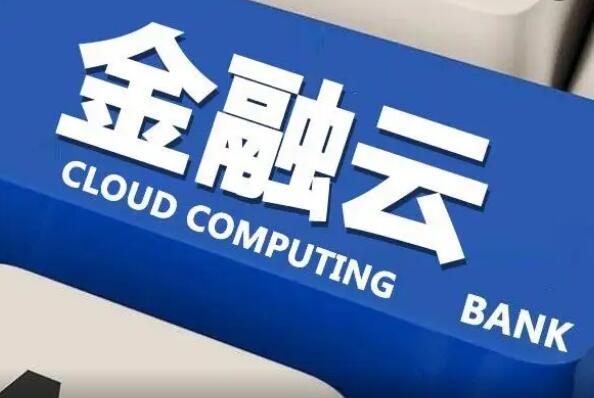 金融云
CLOUD COMPUTING
BANK